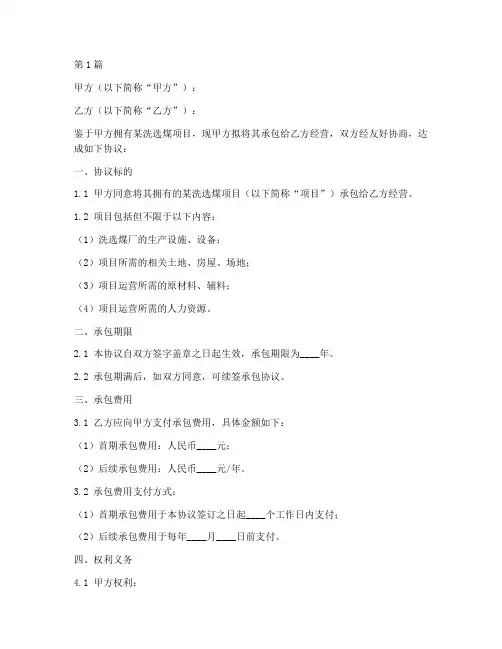 第1篇

甲方（以下简称“甲方”）：

乙方（以下简称“乙方”）：

鉴于甲方拥有某洗选煤项目，现甲方拟将其承包给乙方经营，双方经友好协商，达成如下协议：

一、协议标的

1.1 甲方同意将其拥有的某洗选煤项目（以下简称“项目”）承包给乙方经营。

1.2 项目包括但不限于以下内容：

（1）洗选煤厂的生产设施、设备；

（2）项目所需的相关土地、房屋、场地；

（3）项目运营所需的原材料、辅料；

（4）项目运营所需的人力资源。

二、承包期限

2.1 本协议自双方签字盖章之日起生效，承包期限为____年。

2.2 承包期满后，如双方同意，可续签承包协议。

三、承包费用

3.1 乙方应向甲方支付承包费用，具体金额如下：

（1）首期承包费用：人民币____元；

（2）后续承包费用：人民币____元/年。

3.2 承包费用支付方式：

（1）首期承包费用于本协议签订之日起____个工作日内支付；

（2）后续承包费用于每年____月____日前支付。

四、权利义务

4.1 甲方权利：